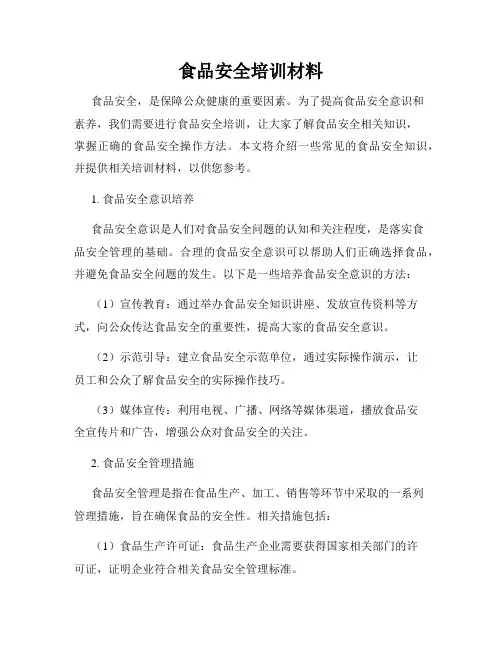 食品安全培训材料

食品安全，是保障公众健康的重要因素。为了提高食品安全意识和素养，我们需要进行食品安全培训，让大家了解食品安全相关知识，掌握正确的食品安全操作方法。本文将介绍一些常见的食品安全知识，并提供相关培训材料，以供您参考。

1. 食品安全意识培养

食品安全意识是人们对食品安全问题的认知和关注程度，是落实食品安全管理的基础。合理的食品安全意识可以帮助人们正确选择食品，并避免食品安全问题的发生。以下是一些培养食品安全意识的方法：

（1）宣传教育：通过举办食品安全知识讲座、发放宣传资料等方式，向公众传达食品安全的重要性，提高大家的食品安全意识。

（2）示范引导：建立食品安全示范单位，通过实际操作演示，让员工和公众了解食品安全的实际操作技巧。

（3）媒体宣传：利用电视、广播、网络等媒体渠道，播放食品安全宣传片和广告，增强公众对食品安全的关注。

2. 食品安全管理措施

食品安全管理是指在食品生产、加工、销售等环节中采取的一系列管理措施，旨在确保食品的安全性。相关措施包括：

（1）食品生产许可证：食品生产企业需要获得国家相关部门的许可证，证明企业符合相关食品安全管理标准。